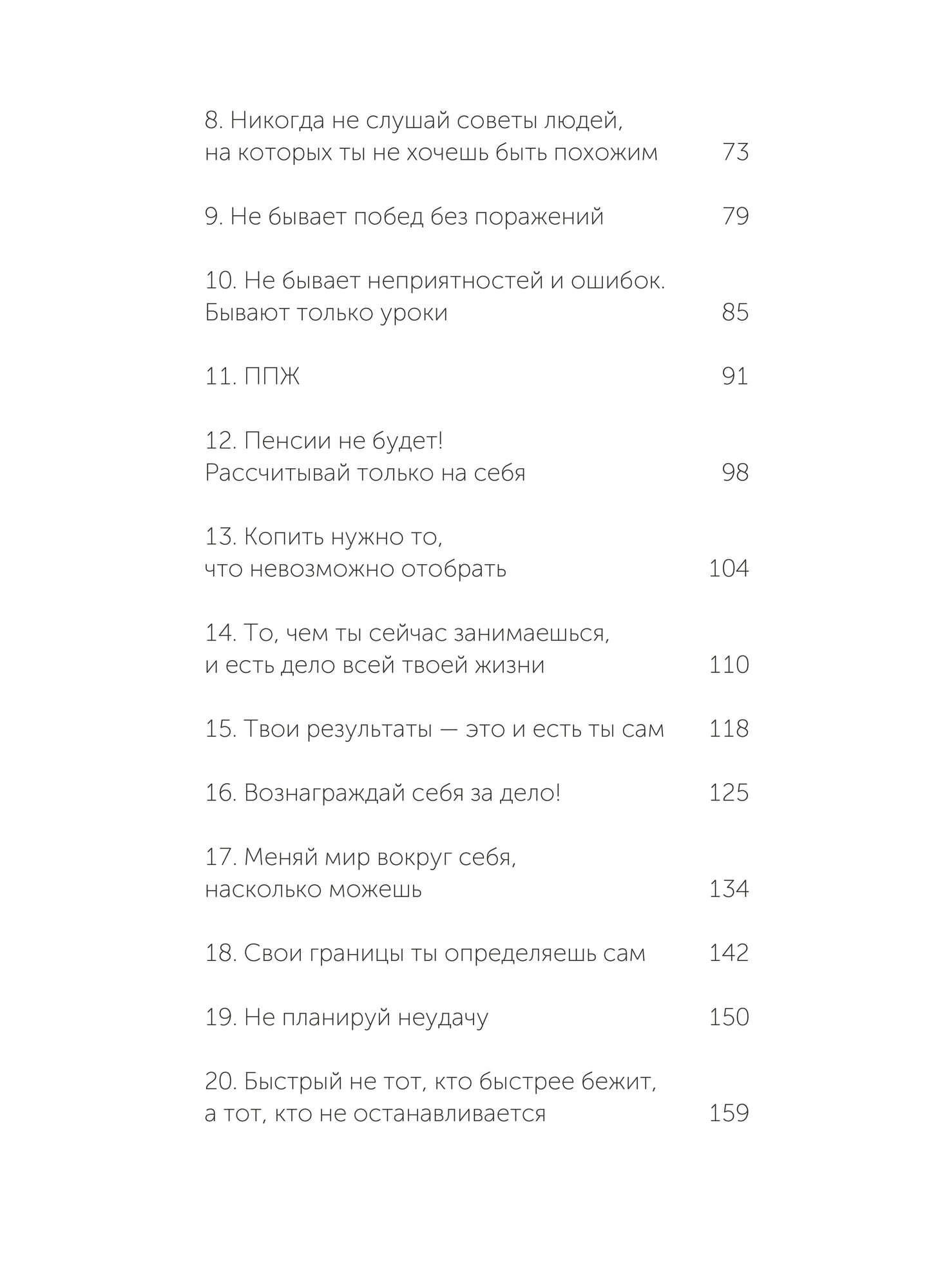 8. Никогда не слушай советы людей, на которых ты не хочешь быть похожим 73

9. Не бывает побед без поражений 79

10. Не бывает неприятностей и ошибок. Бывают только уроки 85

11. ППЖ 91

12. Пенсии не будет! Рассчитывай только на себя 98

13. Копить нужно то, что невозможно отобрать 104

14. То, чем ты сейчас занимаешься, и есть дело всей твоей жизни 110

15. Твои результаты — это и есть ты сам 118

16. Вознаграждай себя за дело! 125

17. Меняй мир вокруг себя, насколько можешь 134

18. Свои границы ты определяешь сам 142

19. Не планируй неудачу 150

20. Быстрый не тот, кто быстрее бежит, а тот, кто не останавливается 159